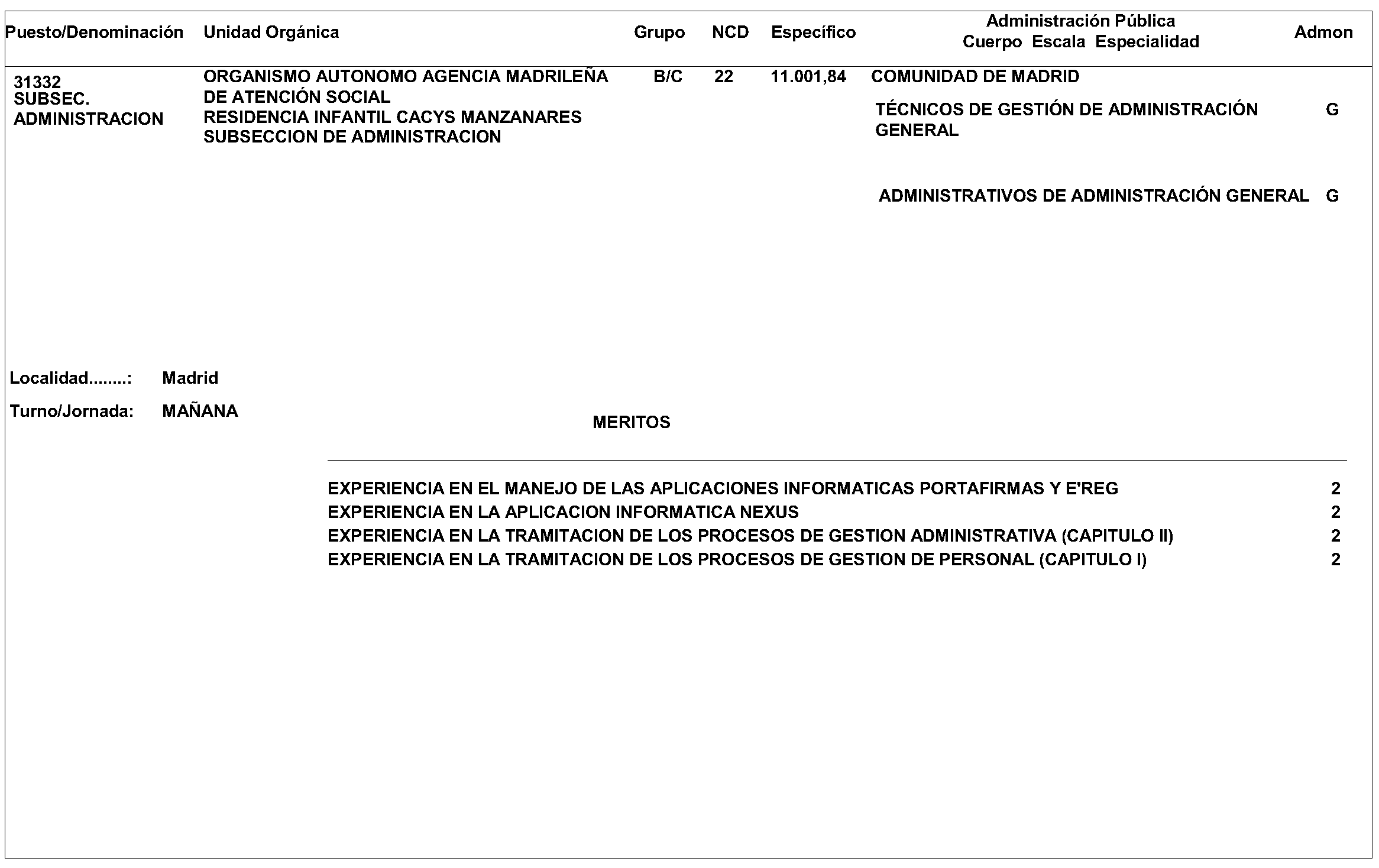 | Puesto/Denominación | Unidad Orgánica | Grupo | NCD | Específico | Administración Pública Cuerpo Escala Especialidad | Admon |
|---|---|---|---|---|---|---|
| 31332 SUBSEC. ADMINISTRACION | ORGANISMO AUTONOMO AGENCIA MADRILEÑA DE ATENCIÓN SOCIAL RESIDENCIA INFANTIL CACYS MANZANARES SUBSECCION DE ADMINISTRACION | B/C | 22 | 11.001,84 | COMUNIDAD DE MADRID | |
| | | | | | TÉCNICOS DE GESTIÓN DE ADMINISTRACIÓN GENERAL | G |
| | | | | | ADMINISTRATIVOS DE ADMINISTRACIÓN GENERAL | G |

Localidad........: Madrid

Turno/Jornada: MAÑANA

MERITOS

| | |
|---|---|
| EXPERIENCIA EN EL MANEJO DE LAS APLICACIONES INFORMATICAS PORTAFIRMAS Y E'REG | 2 |
| EXPERIENCIA EN LA APLICACION INFORMATICA NEXUS | 2 |
| EXPERIENCIA EN LA TRAMITACION DE LOS PROCESOS DE GESTION ADMINISTRATIVA (CAPITULO II) | 2 |
| EXPERIENCIA EN LA TRAMITACION DE LOS PROCESOS DE GESTION DE PERSONAL (CAPITULO I) | 2 |